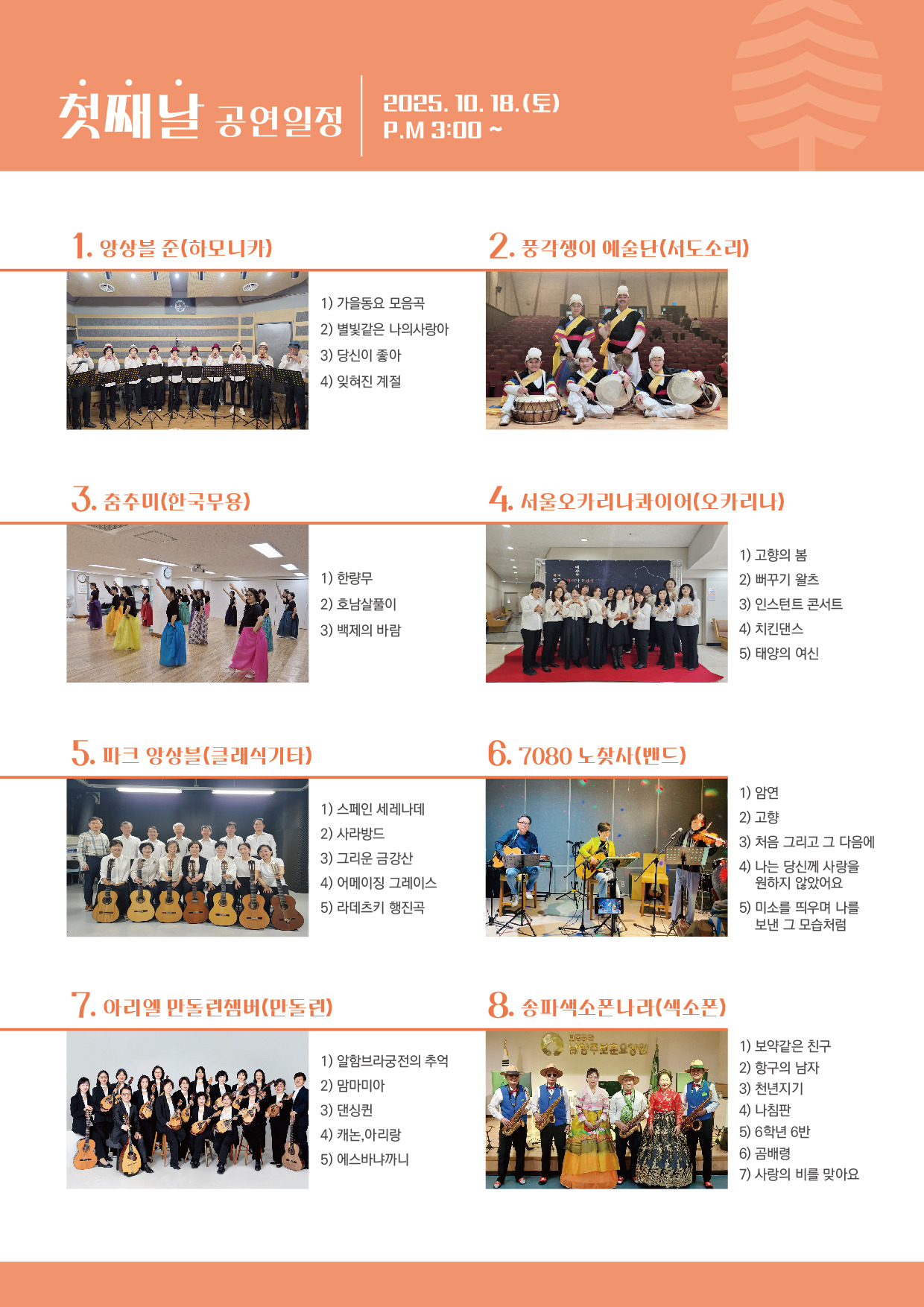 첫째날 공연일정

2025. 10. 18.(토)
P.M 3:00 ~

1. 앙상블 준(하모니카)

1) 가을동요 모음곡
2) 별빛같은 나의사랑아
3) 당신이 좋아
4) 잊혀진 계절

2. 풍각쟁이 예술단(서도소리)

3. 춤추미(한국무용)

1) 한량무
2) 호남살풀이
3) 백제의 바람

4. 서울오카리나콰이어(오카리나)

1) 고향의 봄
2) 뻐꾸기 왈츠
3) 인스턴트 콘서트
4) 치킨댄스
5) 태양의 여신

5. 파크 앙상블(클래식기타)

1) 스페인 세레나데
2) 사라방드
3) 그리운 금강산
4) 어메이징 그레이스
5) 라데츠키 행진곡

6. 7080 노찾사(밴드)

1) 암연
2) 고향
3) 처음 그리고 그 다음에
4) 나는 당신께 사랑을 원하지 않았어요
5) 미소를 띄우며 나를 보낸 그 모습처럼

7. 아리엘 만돌린챔버(만돌린)

1) 알함브라궁전의 추억
2) 맘마미아
3) 댄싱퀸
4) 캐논,아리랑
5) 에스바냐까니

8. 송파색소폰나라(색소폰)

1) 보약같은 친구
2) 항구의 남자
3) 천년지기
4) 나침판
5) 6학년 6반
6) 곰배령
7) 사랑의 비를 맞아요